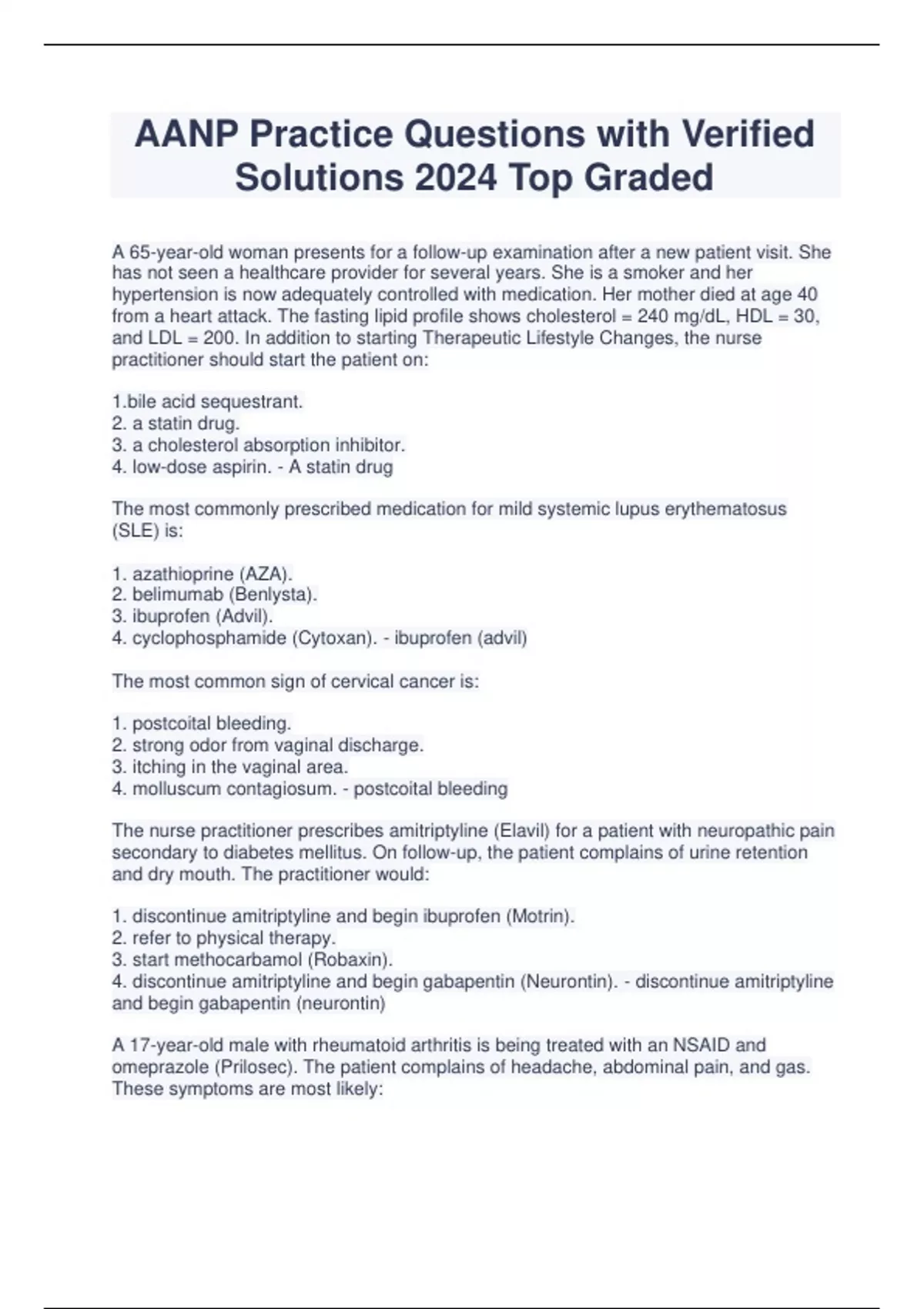 AANP Practice Questions with Verified Solutions 2024 Top Graded

A 65-year-old woman presents for a follow-up examination after a new patient visit. She has not seen a healthcare provider for several years. She is a smoker and her hypertension is now adequately controlled with medication. Her mother died at age 40 from a heart attack. The fasting lipid profile shows cholesterol = 240 mg/dL, HDL = 30, and LDL = 200. In addition to starting Therapeutic Lifestyle Changes, the nurse practitioner should start the patient on:

1.bile acid sequestrant.
2. a statin drug.
3. a cholesterol absorption inhibitor.
4. low-dose aspirin. - A statin drug

The most commonly prescribed medication for mild systemic lupus erythematosus (SLE) is:

1. azathioprine (AZA).
2. belimumab (Benlysta).
3. ibuprofen (Advil).
4. cyclophosphamide (Cytoxan). - ibuprofen (advil)

The most common sign of cervical cancer is:

1. postcoital bleeding.
2. strong odor from vaginal discharge.
3. itching in the vaginal area.
4. molluscum contagiosum. - postcoital bleeding

The nurse practitioner prescribes amitriptyline (Elavil) for a patient with neuropathic pain secondary to diabetes mellitus. On follow-up, the patient complains of urine retention and dry mouth. The practitioner would:

1. discontinue amitriptyline and begin ibuprofen (Motrin).
2. refer to physical therapy.
3. start methocarbamol (Robaxin).
4. discontinue amitriptyline and begin gabapentin (Neurontin). - discontinue amitriptyline and begin gabapentin (neurontin)

A 17-year-old male with rheumatoid arthritis is being treated with an NSAID and omeprazole (Prilosec). The patient complains of headache, abdominal pain, and gas. These symptoms are most likely: